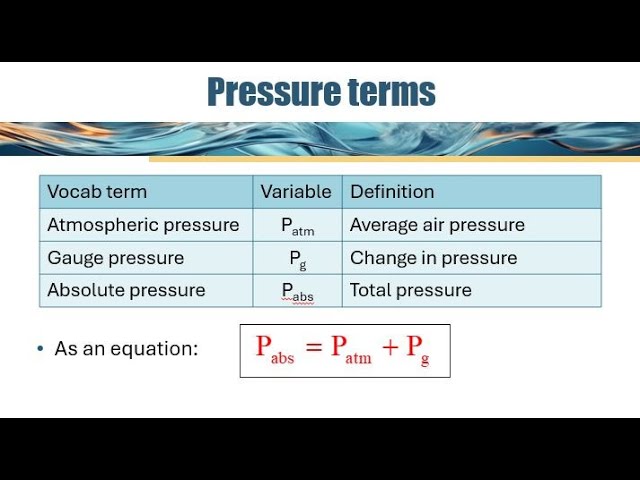 Pressure terms

| Vocab term | Variable | Definition |
|---|---|---|
| Atmospheric pressure | $P_{atm}$ | Average air pressure |
| Gauge pressure | $P_g$ | Change in pressure |
| Absolute pressure | $P_{abs}$ | Total pressure |

• As an equation: $P_{abs} = P_{atm} + P_g$